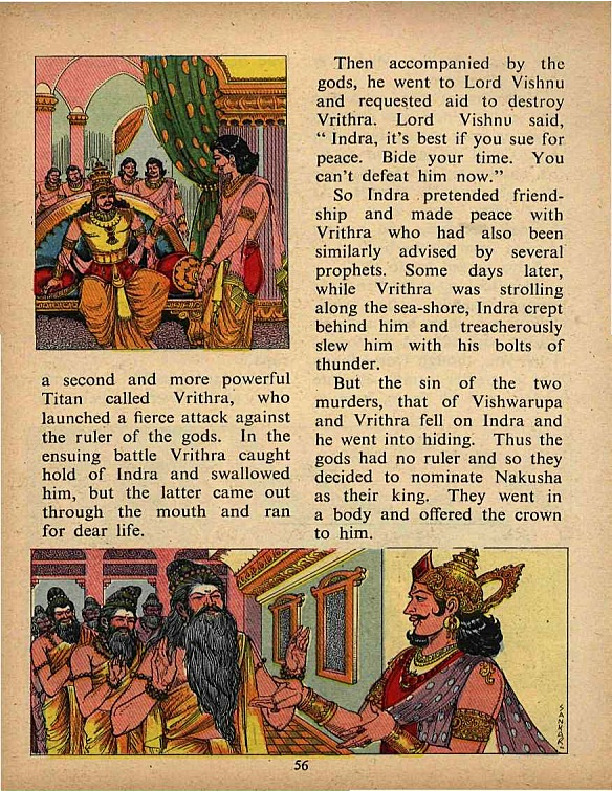 a second and more powerful Titan called Vrithra, who launched a fierce attack against the ruler of the gods. In the ensuing battle Vrithra caught hold of Indra and swallowed him, but the latter came out through the mouth and ran for dear life.

Then accompanied by the gods, he went to Lord Vishnu and requested aid to destroy Vrithra. Lord Vishnu said, "Indra, it's best if you sue for peace. Bide your time. You can't defeat him now."

So Indra pretended friendship and made peace with Vrithra who had also been similarly advised by several prophets. Some days later, while Vrithra was strolling along the sea-shore, Indra crept behind him and treacherously slew him with his bolts of thunder.

But the sin of the two murders, that of Vishwarupa and Vrithra fell on Indra and he went into hiding. Thus the gods had no ruler and so they decided to nominate Nakusha as their king. They went in a body and offered the crown to him.

SANKAR

56